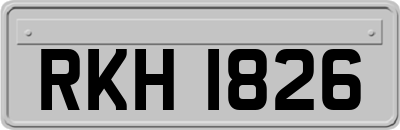 RKH 1826